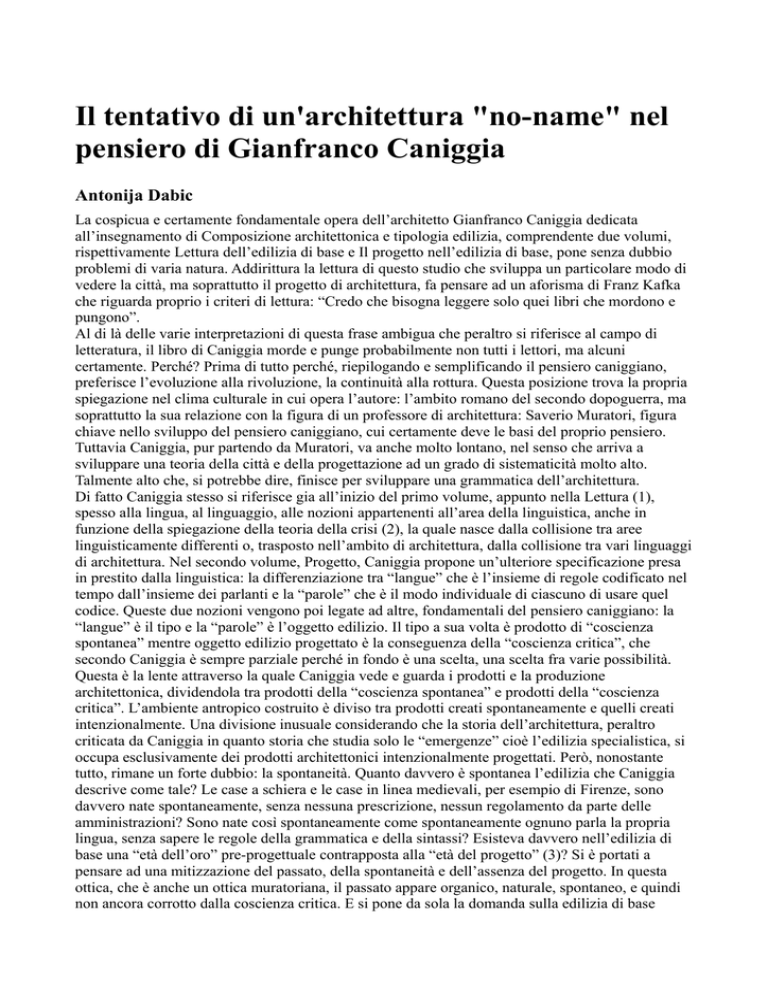 Il tentativo di un'architettura "no-name" nel pensiero di Gianfranco Caniggia

Antonija Dabic

La cospicua e certamente fondamentale opera dell'architetto Gianfranco Caniggia dedicata all'insegnamento di Composizione architettonica e tipologia edilizia, comprendente due volumi, rispettivamente Lettura dell'edilizia di base e Il progetto nell'edilizia di base, pone senza dubbio problemi di varia natura. Addirittura la lettura di questo studio che sviluppa un particolare modo di vedere la città, ma soprattutto il progetto di architettura, fa pensare ad un aforisma di Franz Kafka che riguarda proprio i criteri di lettura: "Credo che bisogna leggere solo quei libri che mordono e pungono".
Al di là delle varie interpretazioni di questa frase ambigua che peraltro si riferisce al campo di letteratura, il libro di Caniggia morde e punge probabilmente non tutti i lettori, ma alcuni certamente. Perché? Prima di tutto perché, riepilogando e semplificando il pensiero caniggiano, preferisce l'evoluzione alla rivoluzione, la continuità alla rottura. Questa posizione trova la propria spiegazione nel clima culturale in cui opera l'autore: l'ambito romano del secondo dopoguerra, ma soprattutto la sua relazione con la figura di un professore di architettura: Saverio Muratori, figura chiave nello sviluppo del pensiero caniggiano, cui certamente deve le basi del proprio pensiero. Tuttavia Caniggia, pur partendo da Muratori, va anche molto lontano, nel senso che arriva a sviluppare una teoria della città e della progettazione ad un grado di sistematicità molto alto. Talmente alto che, si potrebbe dire, finisce per sviluppare una grammatica dell'architettura.
Di fatto Caniggia stesso si riferisce gia all'inizio del primo volume, appunto nella Lettura (1), spesso alla lingua, al linguaggio, alle nozioni appartenenti all'area della linguistica, anche in funzione della spiegazione della teoria della crisi (2), la quale nasce dalla collisione tra aree linguisticamente differenti o, trasposto nell'ambito di architettura, dalla collisione tra vari linguaggi di architettura. Nel secondo volume, Progetto, Caniggia propone un'ulteriore specificazione presa in prestito dalla linguistica: la differenziazione tra "langue" che è l'insieme di regole codificato nel tempo dall'insieme dei parlanti e la "parole" che è il modo individuale di ciascuno di usare quel codice. Queste due nozioni vengono poi legate ad altre, fondamentali del pensiero caniggiano: la "langue" è il tipo e la "parole" è l'oggetto edilizio. Il tipo a sua volta è prodotto di "coscienza spontanea" mentre oggetto edilizio progettato è la conseguenza della "coscienza critica", che secondo Caniggia è sempre parziale perché in fondo è una scelta, una scelta fra varie possibilità. Questa è la lente attraverso la quale Caniggia vede e guarda i prodotti e la produzione architettonica, dividendola tra prodotti della "coscienza spontanea" e prodotti della "coscienza critica". L'ambiente antropico costruito è diviso tra prodotti creati spontaneamente e quelli creati intenzionalmente. Una divisione inusuale considerando che la storia dell'architettura, peraltro criticata da Caniggia in quanto storia che studia solo le "emergenze" cioè l'edilizia specialistica, si occupa esclusivamente dei prodotti architettonici intenzionalmente progettati. Però, nonostante tutto, rimane un forte dubbio: la spontaneità. Quanto davvero è spontanea l'edilizia che Caniggia descrive come tale? Le case a schiera e le case in linea medievali, per esempio di Firenze, sono davvero nate spontaneamente, senza nessuna prescrizione, nessun regolamento da parte delle amministrazioni? Sono nate così spontaneamente come spontaneamente ognuno parla la propria lingua, senza sapere le regole della grammatica e della sintassi? Esisteva davvero nell'edilizia di base una "età dell'oro" pre-progettuale contrapposta alla "età del progetto" (3)? Si è portati a pensare ad una mitizzazione del passato, della spontaneità e dell'assenza del progetto. In questa ottica, che è anche un ottica muratoriana, il passato appare organico, naturale, spontaneo, e quindi non ancora corrotto dalla coscienza critica. E si pone da sola la domanda sulla edilizia di base